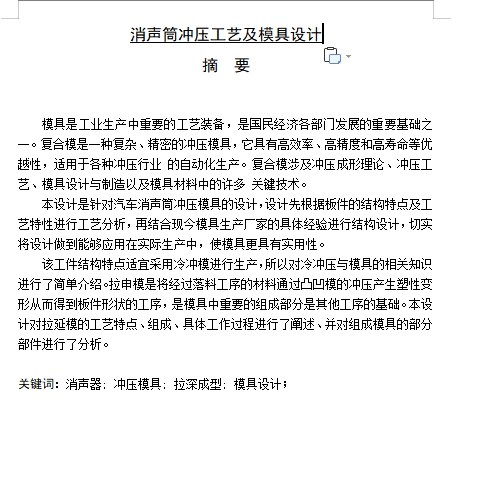 消声筒冲压工艺及模具设计

摘　要

模具是工业生产中重要的工艺装备，是国民经济各部门发展的重要基础之一。复合模是一种复杂、精密的冲压模具，它具有高效率、高精度和高寿命等优越性，适用于各种冲压行业 的自动化生产。复合模涉及冲压成形理论、冲压工艺、模具设计与制造以及模具材料中的许多 关键技术。

本设计是针对汽车消声筒冲压模具的设计，设计先根据板件的结构特点及工艺特性进行工艺分析，再结合现今模具生产厂家的具体经验进行结构设计，切实将设计做到能够应用在实际生产中，使模具更具有实用性。

该工件结构特点适宜采用冷冲模进行生产，所以对冷冲压与模具的相关知识进行了简单介绍。拉申模是将经过落料工序的材料通过凸凹模的冲压产生塑性变形从而得到板件形状的工序，是模具中重要的组成部分是其他工序的基础。本设计对拉延模的工艺特点、组成、具体工作过程进行了阐述、并对组成模具的部分部件进行了分析。

关键词：消声器；冲压模具；拉深成型；模具设计；